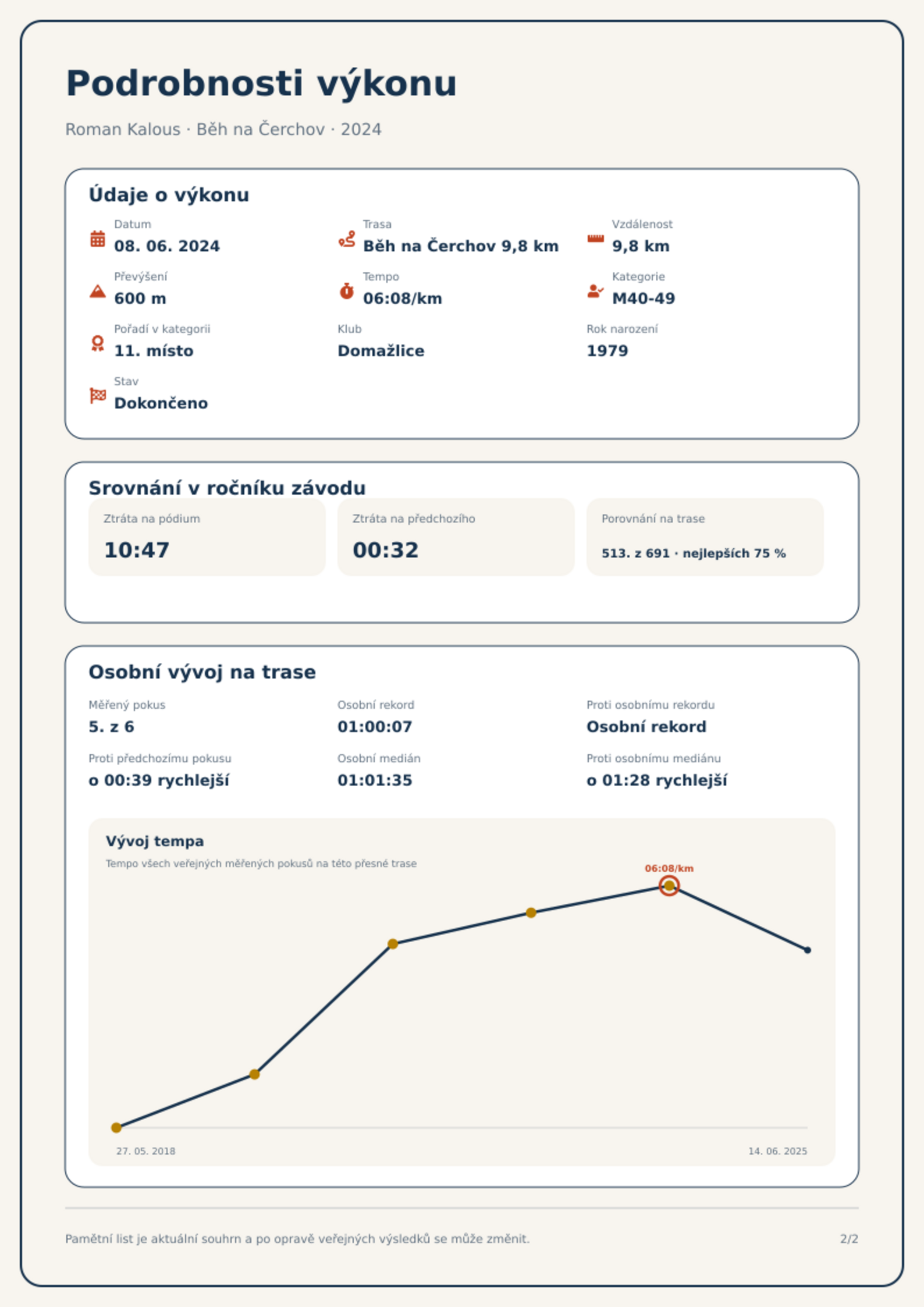 Podrobnosti výkonu

Roman Kalous · Běh na Čerchov · 2024

Údaje o výkonu

Datum
08. 06. 2024

Trasa
Běh na Čerchov 9,8 km

Vzdálenost
9,8 km

Převýšení
600 m

Tempo
06:08/km

Kategorie
M40-49

Pořadí v kategorii
11. místo

Klub
Domažlice

Rok narození
1979

Stav
Dokončeno

Srovnání v ročníku závodu

Ztráta na pódium
10:47

Ztráta na předchozího
00:32

Porovnání na trase
513. z 691 · nejlepších 75 %

Osobní vývoj na trase

Měřený pokus
5. z 6

Osobní rekord
01:00:07

Proti osobnímu rekordu
Osobní rekord

Proti předchozímu pokusu
o 00:39 rychlejší

Osobní medián
01:01:35

Proti osobnímu mediánu
o 01:28 rychlejší

Vývoj tempa
Tempo všech veřejných měřených pokusů na této přesné trase

06:08/km

27. 05. 2018
14. 06. 2025

Pamětní list je aktuální souhrn a po opravě veřejných výsledků se může změnit.

2/2